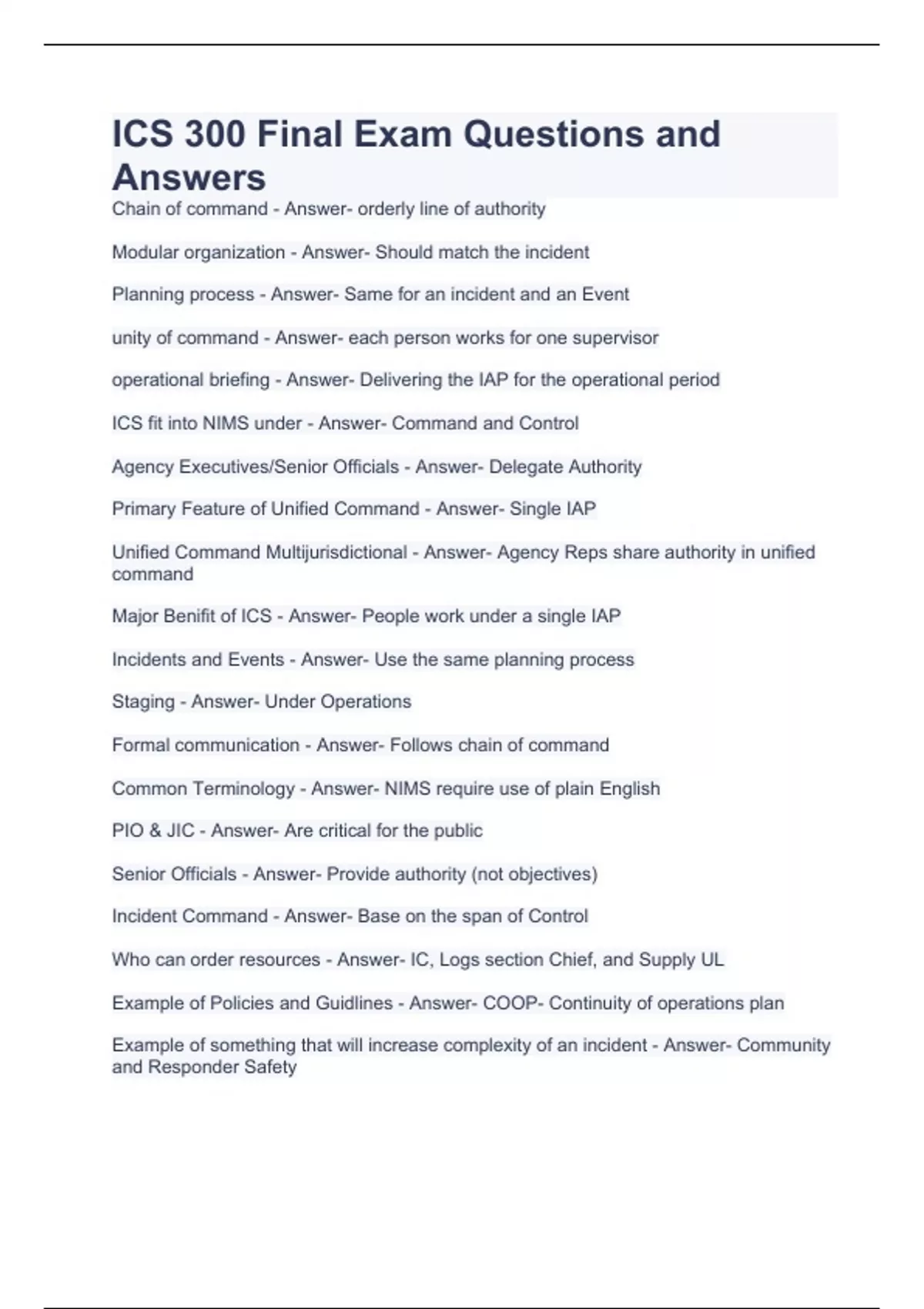 ICS 300 Final Exam Questions and Answers

Chain of command - Answer- orderly line of authority

Modular organization - Answer- Should match the incident

Planning process - Answer- Same for an incident and an Event

unity of command - Answer- each person works for one supervisor

operational briefing - Answer- Delivering the IAP for the operational period

ICS fit into NIMS under - Answer- Command and Control

Agency Executives/Senior Officials - Answer- Delegate Authority

Primary Feature of Unified Command - Answer- Single IAP

Unified Command Multijurisdictional - Answer- Agency Reps share authority in unified command

Major Benifit of ICS - Answer- People work under a single IAP

Incidents and Events - Answer- Use the same planning process

Staging - Answer- Under Operations

Formal communication - Answer- Follows chain of command

Common Terminology - Answer- NIMS require use of plain English

PIO & JIC - Answer- Are critical for the public

Senior Officials - Answer- Provide authority (not objectives)

Incident Command - Answer- Base on the span of Control

Who can order resources - Answer- IC, Logs section Chief, and Supply UL

Example of Policies and Guidlines - Answer- COOP- Continuity of operations plan

Example of something that will increase complexity of an incident - Answer- Community and Responder Safety